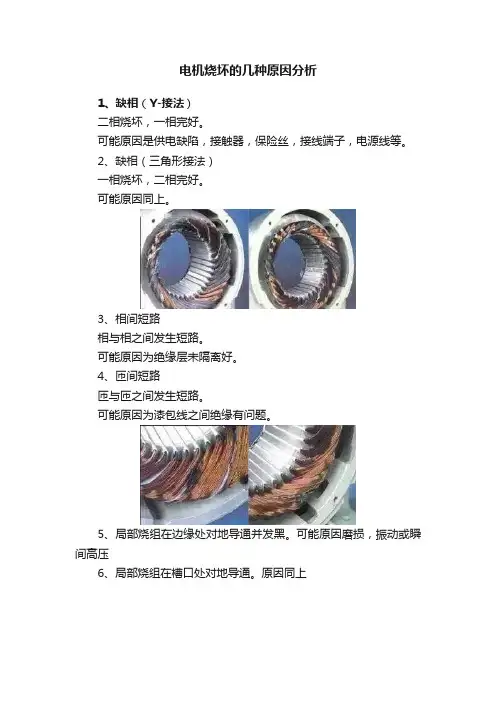 电机烧坏的几种原因分析

1、缺相（Y-接法）

二相烧坏，一相完好。

可能原因是供电缺陷，接触器，保险丝，接线端子，电源线等。

2、缺相（三角形接法）

一相烧坏，二相完好。

可能原因同上。

3、相间短路

相与相之间发生短路。

可能原因为绝缘层未隔离好。

4、匝间短路

匝与匝之间发生短路。

可能原因为漆包线之间绝缘有问题。

5、局部烧组在边缘处对地导通并发黑。可能原因磨损，振动或瞬间高压

6、局部烧组在槽口处对地导通。原因同上